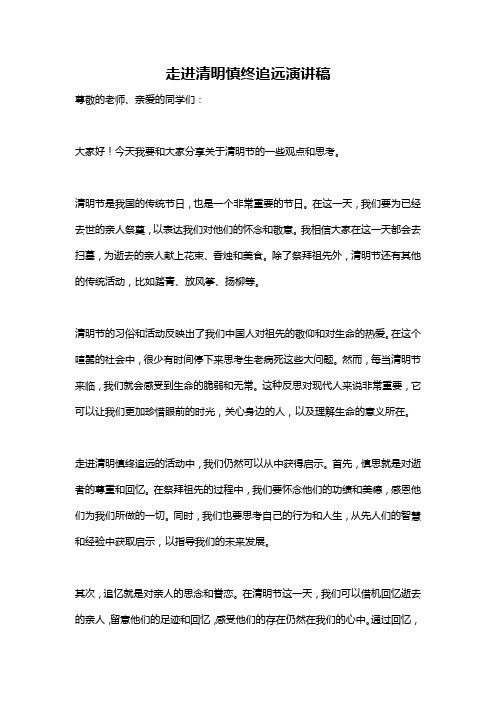 走进清明慎终追远演讲稿

尊敬的老师、亲爱的同学们：

大家好！今天我要和大家分享关于清明节的一些观点和思考。

清明节是我国的传统节日，也是一个非常重要的节日。在这一天，我们要为已经去世的亲人祭奠，以表达我们对他们的怀念和敬意。我相信大家在这一天都会去扫墓，为逝去的亲人献上花束、香烛和美食。除了祭拜祖先外，清明节还有其他的传统活动，比如踏青、放风筝、扬柳等。

清明节的习俗和活动反映出了我们中国人对祖先的敬仰和对生命的热爱。在这个喧嚣的社会中，很少有时间停下来思考生老病死这些大问题。然而，每当清明节来临，我们就会感受到生命的脆弱和无常。这种反思对现代人来说非常重要，它可以让我们更加珍惜眼前的时光，关心身边的人，以及理解生命的意义所在。

走进清明慎终追远的活动中，我们仍然可以从中获得启示。首先，慎思就是对逝者的尊重和回忆。在祭拜祖先的过程中，我们要怀念他们的功绩和美德，感恩他们为我们所做的一切。同时，我们也要思考自己的行为和人生，从先人们的智慧和经验中获取启示，以指导我们的未来发展。

其次，追忆就是对亲人的思念和眷恋。在清明节这一天，我们可以借机回忆逝去的亲人，留意他们的足迹和回忆，感受他们的存在仍然在我们的心中。通过回忆，